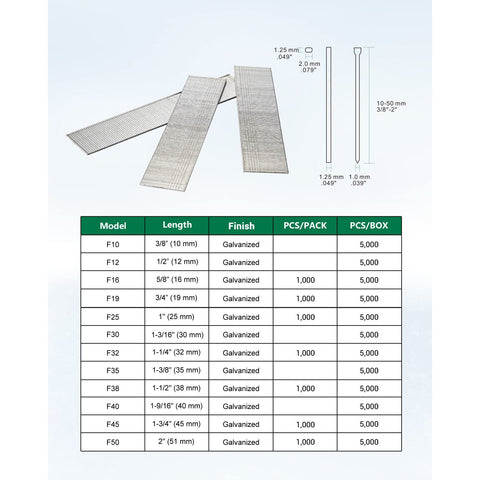 1.25 mm
.049"

2.0 mm
.079"

10-50 mm
3/8"-2"

1.25 mm
.049"

1.0 mm
.039"

| Model | Length | Finish | PCS/PACK | PCS/BOX |
|---|---|---|---|---|
| F10 | 3/8" (10 mm) | Galvanized | | 5,000 |
| F12 | 1/2" (12 mm) | Galvanized | | 5,000 |
| F16 | 5/8" (16 mm) | Galvanized | 1,000 | 5,000 |
| F19 | 3/4" (19 mm) | Galvanized | 1,000 | 5,000 |
| F25 | 1" (25 mm) | Galvanized | 1,000 | 5,000 |
| F30 | 1-3/16" (30 mm) | Galvanized | | 5,000 |
| F32 | 1-1/4" (32 mm) | Galvanized | 1,000 | 5,000 |
| F35 | 1-3/8" (35 mm) | Galvanized | | 5,000 |
| F38 | 1-1/2" (38 mm) | Galvanized | 1,000 | 5,000 |
| F40 | 1-9/16" (40 mm) | Galvanized | | 5,000 |
| F45 | 1-3/4" (45 mm) | Galvanized | 1,000 | 5,000 |
| F50 | 2" (51 mm) | Galvanized | 1,000 | 5,000 |